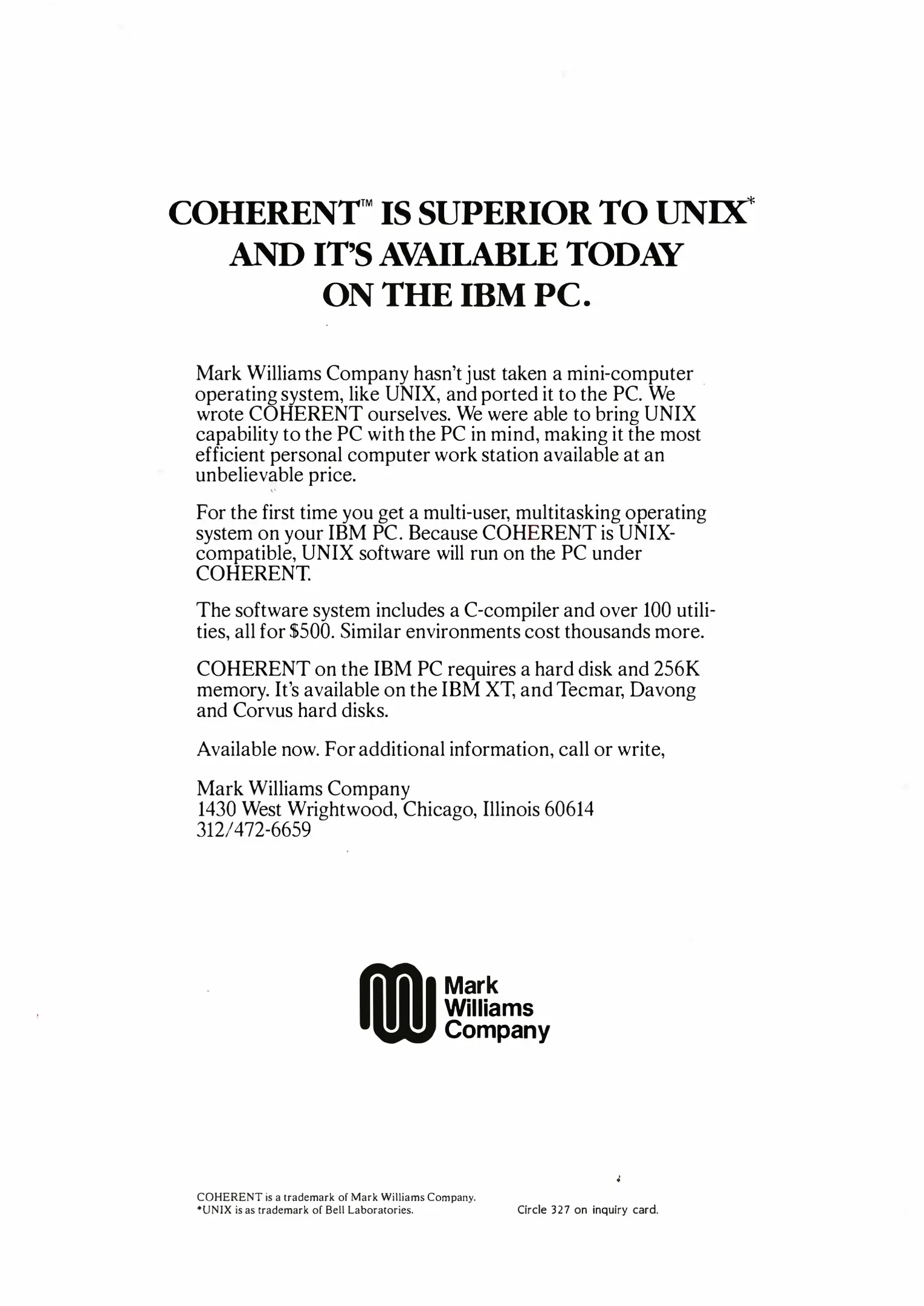 COHERENT™ IS SUPERIOR TO UNIX* AND IT'S AVAILABLE TODAY ON THE IBM PC.

Mark Williams Company hasn't just taken a mini-computer operating system, like UNIX, and ported it to the PC. We wrote COHERENT ourselves. We were able to bring UNIX capability to the PC with the PC in mind, making it the most efficient personal computer work station available at an unbelievable price.

For the first time you get a multi-user, multitasking operating system on your IBM PC. Because COHERENT is UNIX-compatible, UNIX software will run on the PC under COHERENT.

The software system includes a C-compiler and over 100 utilities, all for $500. Similar environments cost thousands more.

COHERENT on the IBM PC requires a hard disk and 256K memory. It's available on the IBM XT, and Tecmar, Davong and Corvus hard disks.

Available now. For additional information, call or write,

Mark Williams Company
1430 West Wrightwood, Chicago, Illinois 60614
312/472-6659

Mark Williams Company

COHERENT is a trademark of Mark Williams Company.
*UNIX is as trademark of Bell Laboratories.

Circle 327 on inquiry card.